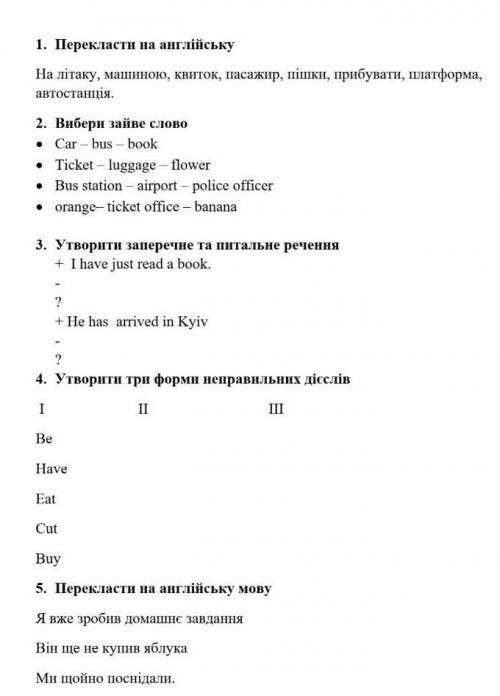 1. Перекласти на англійську

На літаку, машиною, квиток, пасажир, пішки, прибувати, платформа, автостанція.

2. Вибери зайве слово

• Car – bus – book
• Ticket – luggage – flower
• Bus station – airport – police officer
• orange– ticket office – banana

3. Утворити заперечне та питальне речення

+ I have just read a book.
-
?
+ He has arrived in Kyiv
-
?

4. Утворити три форми неправильних дієслів

I II III

Be

Have

Eat

Cut

Buy

5. Перекласти на англійську мову

Я вже зробив домашнє завдання

Він ще не купив яблука

Ми щойно поснідали.